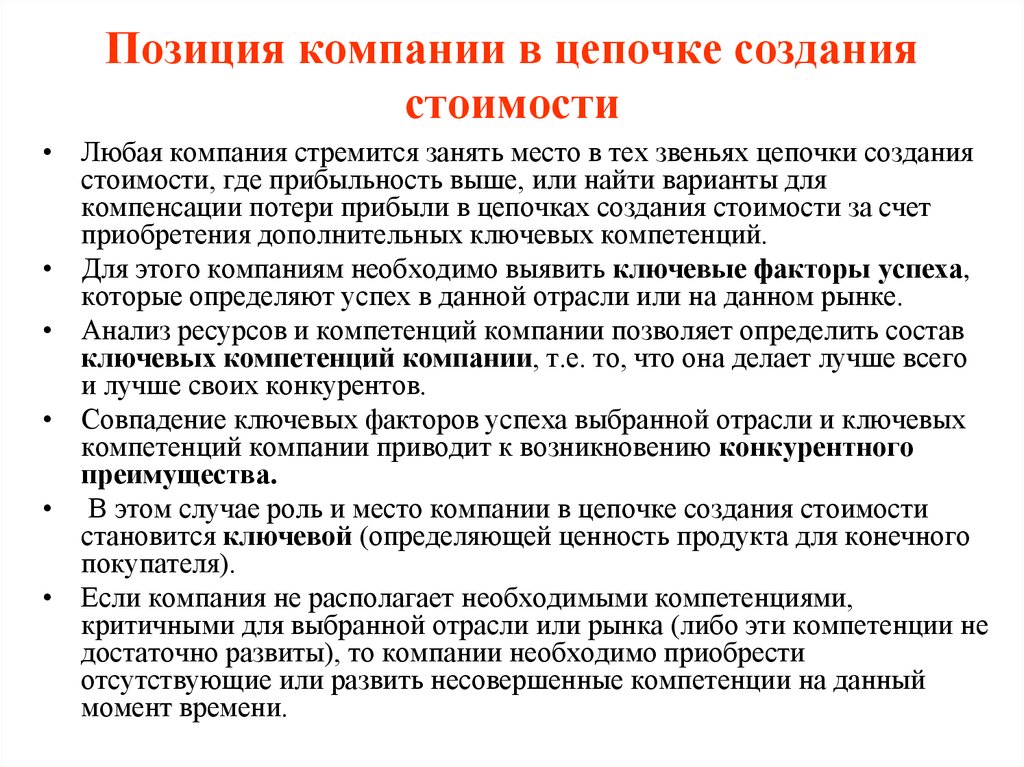 Позиция компании в цепочке создания стоимости

• Любая компания стремится занять место в тех звеньях цепочки создания стоимости, где прибыльность выше, или найти варианты для компенсации потери прибыли в цепочках создания стоимости за счет приобретения дополнительных ключевых компетенций.
• Для этого компаниям необходимо выявить ключевые факторы успеха, которые определяют успех в данной отрасли или на данном рынке.
• Анализ ресурсов и компетенций компании позволяет определить состав ключевых компетенций компании, т.е. то, что она делает лучше всего и лучше своих конкурентов.
• Совпадение ключевых факторов успеха выбранной отрасли и ключевых компетенций компании приводит к возникновению конкурентного преимущества.
• В этом случае роль и место компании в цепочке создания стоимости становится ключевой (определяющей ценность продукта для конечного покупателя).
• Если компания не располагает необходимыми компетенциями, критичными для выбранной отрасли или рынка (либо эти компетенции не достаточно развиты), то компании необходимо приобрести отсутствующие или развить несовершенные компетенции на данный момент времени.